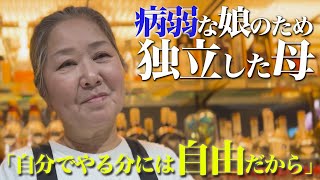 病弱な娘のため
独立した母

「自分でやる分には自由だから」